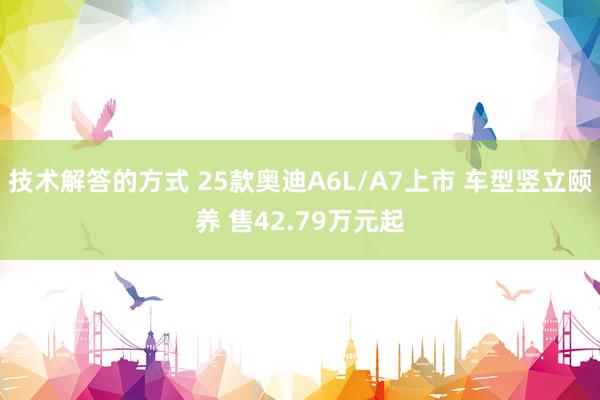 技术解答的方式 25款奥迪A6L/A7上市 车型竖立颐养 售42.79万元起